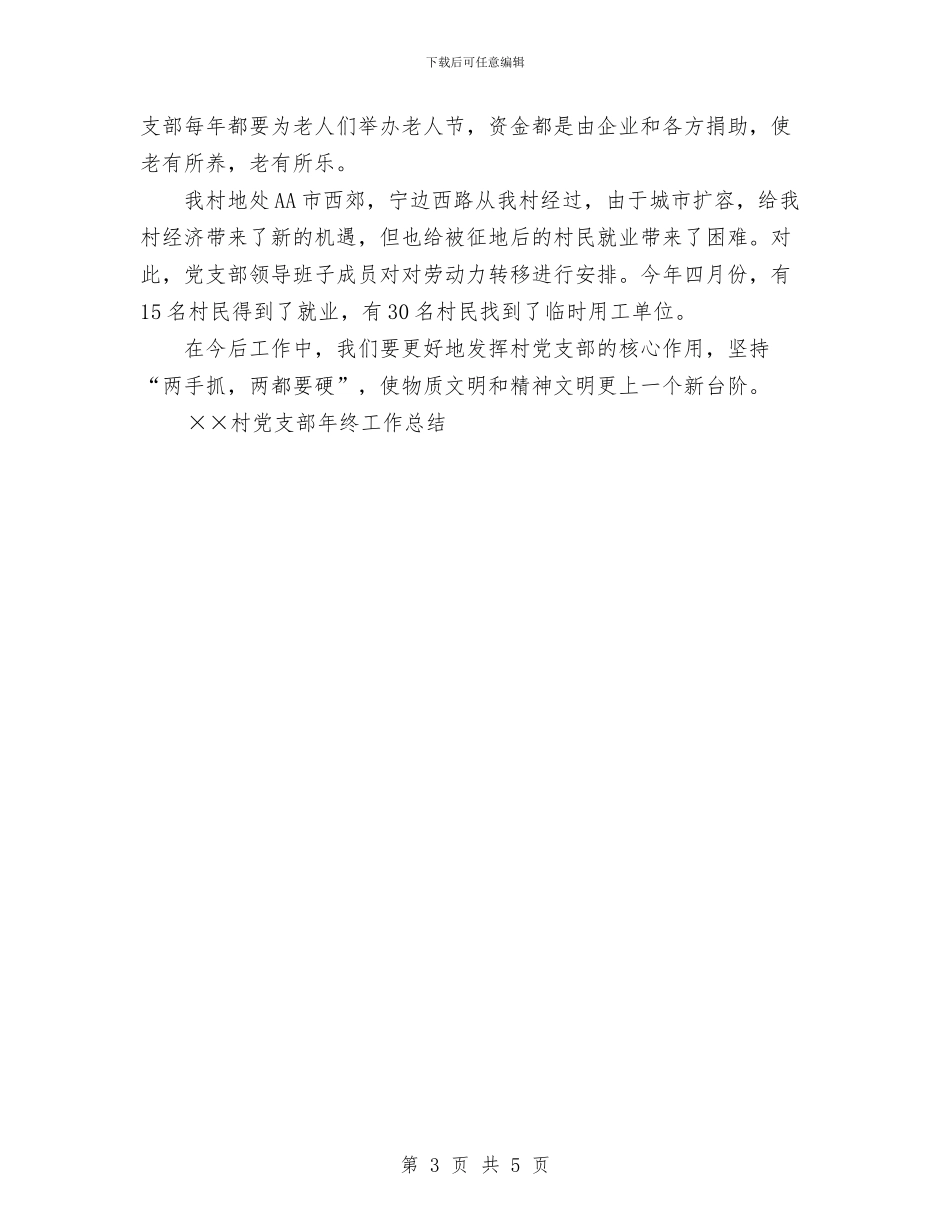 下载后可任意编辑

支部每年都要为老人们举办老人节，资金都是由企业和各方捐助，使老有所养，老有所乐。

我村地处AA市西郊，宁边西路从我村经过，由于城市扩容，给我村经济带来了新的机遇，但也给被征地后的村民就业带来了困难。对此，党支部领导班子成员对对劳动力转移进行安排。今年四月份，有15名村民得到了就业，有30名村民找到了临时用工单位。

在今后工作中，我们要更好地发挥村党支部的核心作用，坚持“两手抓，两都要硬”，使物质文明和精神文明更上一个新台阶。

××村党支部年终工作总结

第 3 页 共 5 页